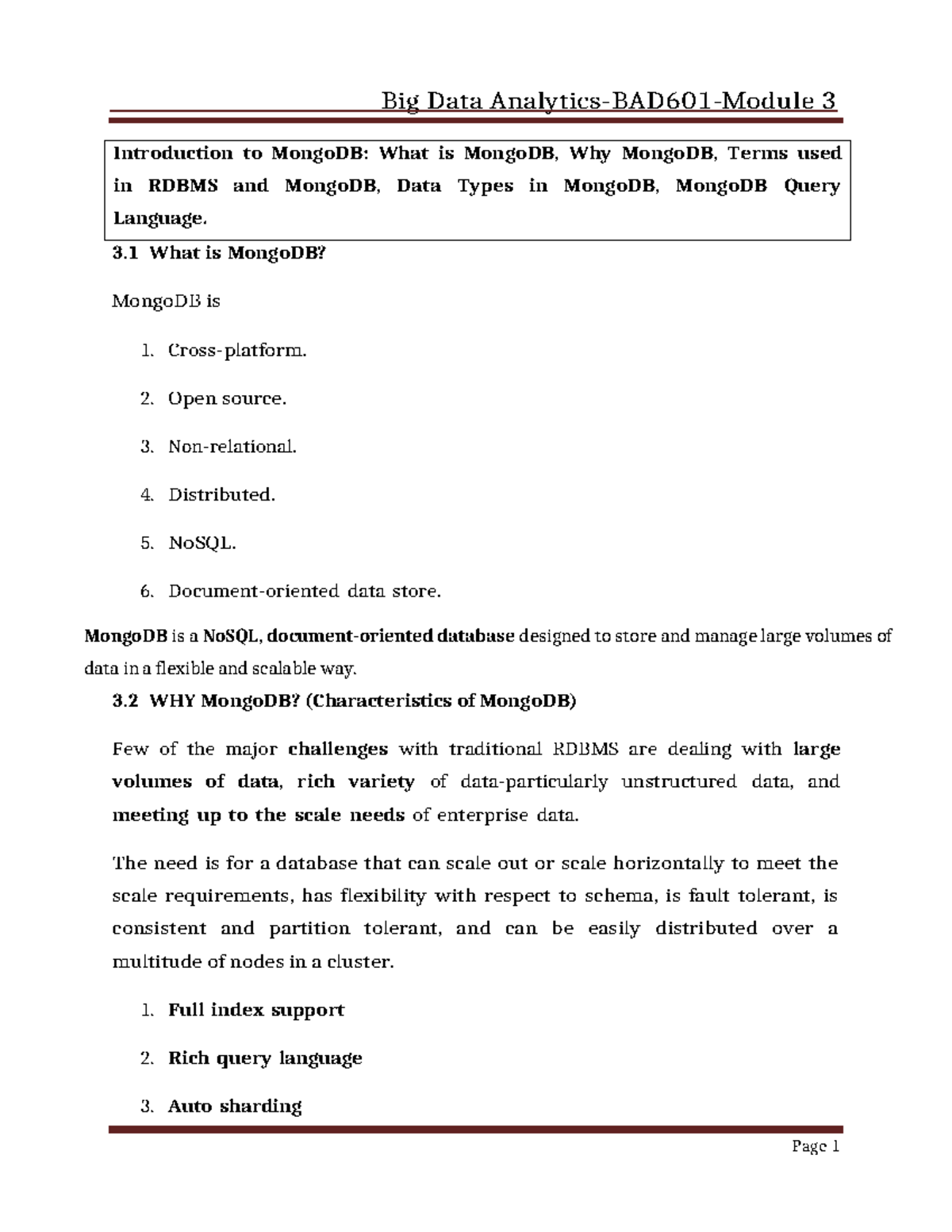 Big Data Analytics-BAD601-Module 3

Introduction to MongoDB: What is MongoDB, Why MongoDB, Terms used in RDBMS and MongoDB, Data Types in MongoDB, MongoDB Query Language.

3.1 What is MongoDB?

MongoDB is

1. Cross-platform.
2. Open source.
3. Non-relational.
4. Distributed.
5. NoSQL.
6. Document-oriented data store.

MongoDB is a NoSQL, document-oriented database designed to store and manage large volumes of data in a flexible and scalable way.

3.2 WHY MongoDB? (Characteristics of MongoDB)

Few of the major challenges with traditional RDBMS are dealing with large volumes of data, rich variety of data-particularly unstructured data, and meeting up to the scale needs of enterprise data.

The need is for a database that can scale out or scale horizontally to meet the scale requirements, has flexibility with respect to schema, is fault tolerant, is consistent and partition tolerant, and can be easily distributed over a multitude of nodes in a cluster.

1. Full index support
2. Rich query language
3. Auto sharding

Page 1